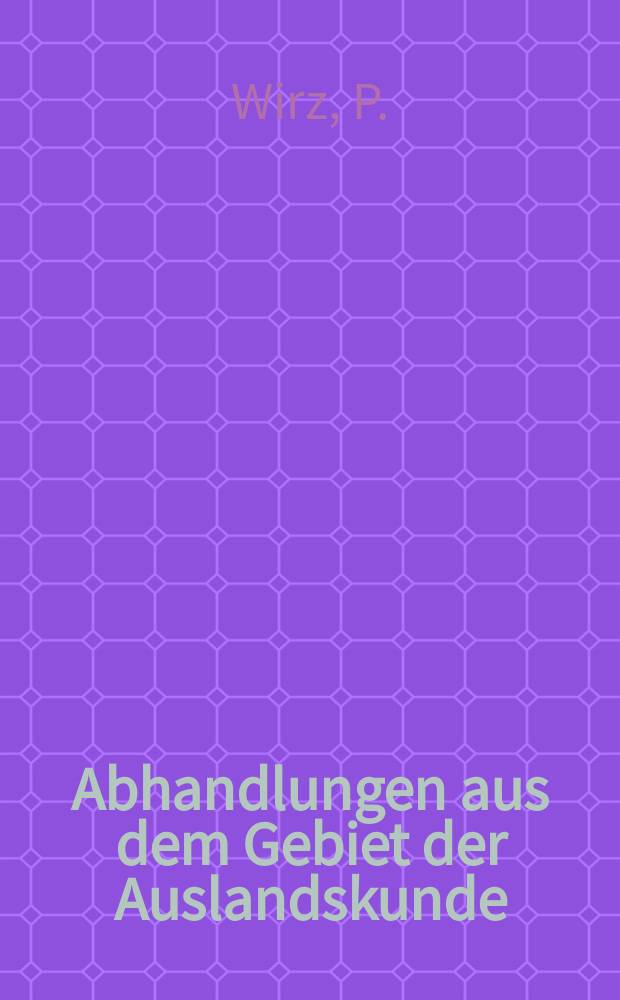 Wirz, P.

Abhandlungen aus dem Gebiet der Auslandskunde